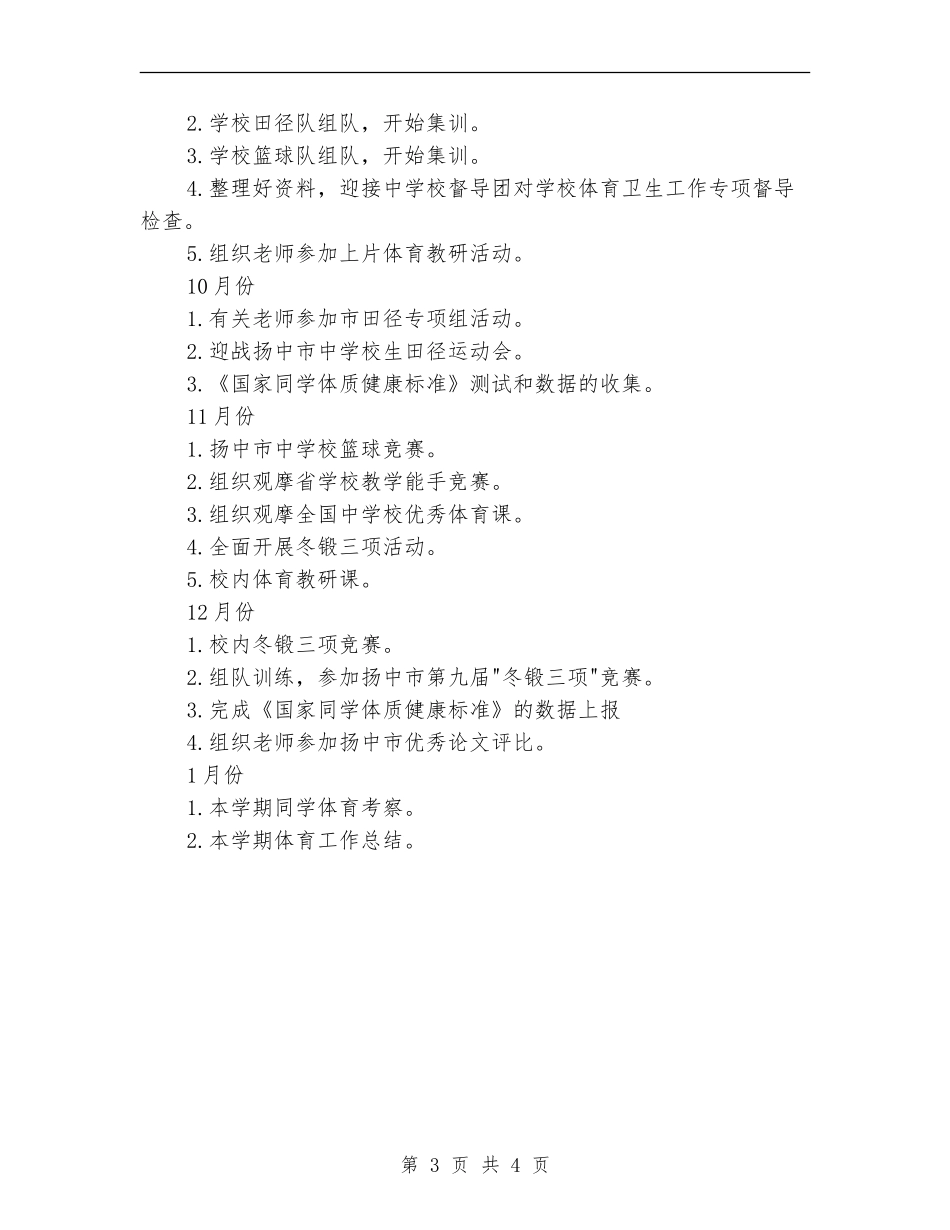 2.学校田径队组队，开始集训。

3.学校篮球队组队，开始集训。

4.整理好资料，迎接中学校督导团对学校体育卫生工作专项督导检查。

5.组织老师参加上片体育教研活动。

10月份

1.有关老师参加市田径专项组活动。

2.迎战扬中市中学校生田径运动会。

3.《国家同学体质健康标准》测试和数据的收集。

11月份

1.扬中市中学校篮球竞赛。

2.组织观摩省学校教学能手竞赛。

3.组织观摩全国中学校优秀体育课。

4.全面开展冬锻三项活动。

5.校内体育教研课。

12月份

1.校内冬锻三项竞赛。

2.组队训练，参加扬中市第九届"冬锻三项"竞赛。

3.完成《国家同学体质健康标准》的数据上报

4.组织老师参加扬中市优秀论文评比。

1月份

1.本学期同学体育考察。

2.本学期体育工作总结。

第 3 页 共 4 页